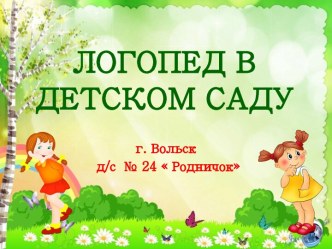 ЛОГОПЕД В ДЕТСКОМ САДУ

г. Вольск
д/с № 24 « Родничок»